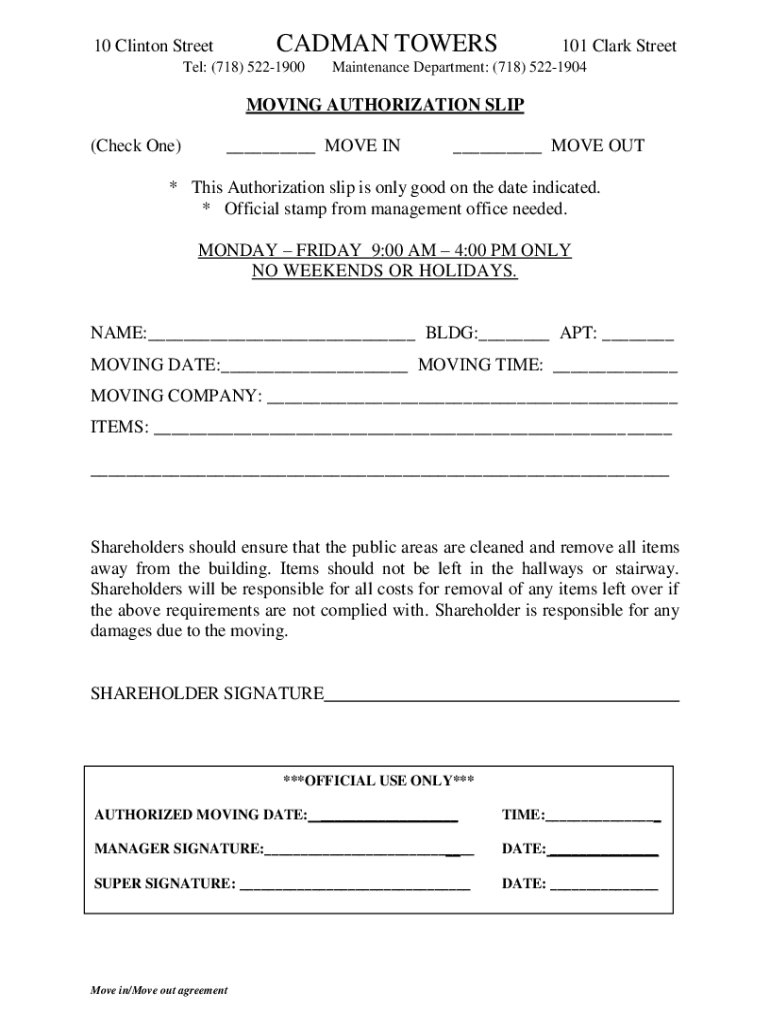 10 Clinton Street CADMAN TOWERS 101 Clark Street

Tel: (718) 522-1900 Maintenance Department: (718) 522-1904

MOVING AUTHORIZATION SLIP

(Check One) ____ MOVE IN ____ MOVE OUT

* This Authorization slip is only good on the date indicated.
* Official stamp from management office needed.

MONDAY – FRIDAY 9:00 AM – 4:00 PM ONLY
NO WEEKENDS OR HOLIDAYS.

NAME:____ BLDG:____ APT: ____

MOVING DATE:____ MOVING TIME: ____

MOVING COMPANY: ____

ITEMS: ____

____

Shareholders should ensure that the public areas are cleaned and remove all items away from the building. Items should not be left in the hallways or stairway. Shareholders will be responsible for all costs for removal of any items left over if the above requirements are not complied with. Shareholder is responsible for any damages due to the moving.

SHAREHOLDER SIGNATURE____

***OFFICIAL USE ONLY***

AUTHORIZED MOVING DATE:____ TIME:____

MANAGER SIGNATURE:____ DATE:____

SUPER SIGNATURE: ____ DATE: ____

Move in/Move out agreement